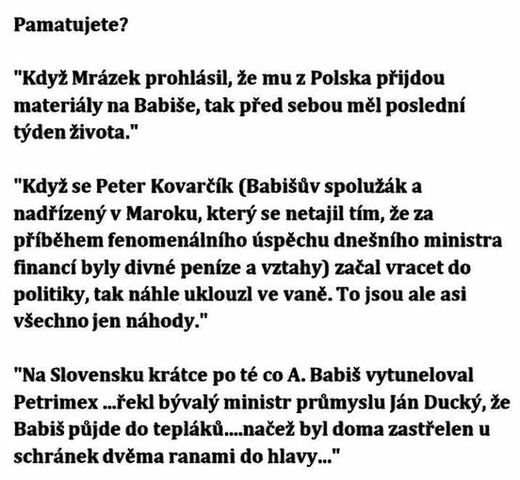 Pamatujete?

"Když Mrázek prohlásil, že mu z Polska přijdou materiály na Babiše, tak před sebou měl poslední týden života."

"Když se Peter Kovarčík (Babišův spolužák a nadřízený v Maroku, který se netajil tím, že za příběhem fenomenálního úspěchu dnešního ministra financí byly divné peníze a vztahy) začal vracet do politiky, tak náhle uklouzl ve vaně. To jsou ale asi všechno jen náhody."

"Na Slovensku krátce po té co A. Babiš vytuneloval Petrimex ...řekl bývalý ministr průmyslu Ján Ducký, že Babiš půjde do tepláků....načež byl doma zastřelen u schránek dvěma ranami do hlavy..."